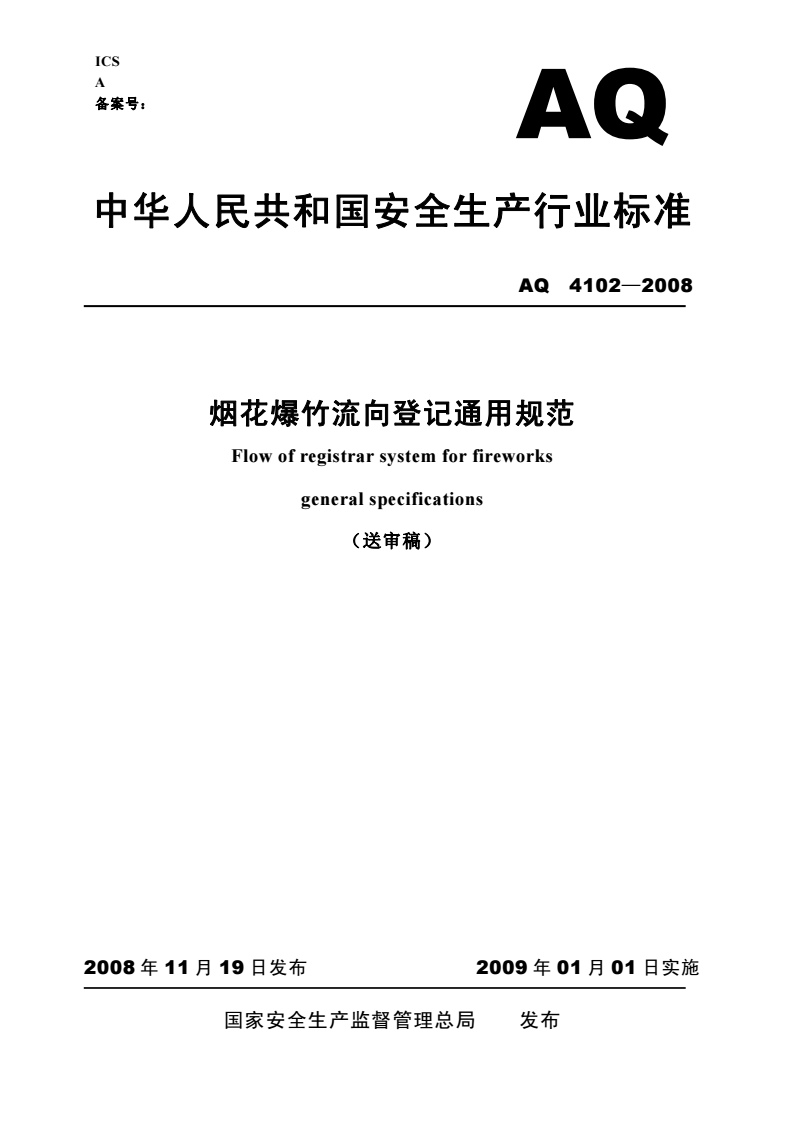 ICS
A
备案号：

AQ

中华人民共和国安全生产行业标准

AQ 4102—2008

烟花爆竹流向登记通用规范
Flow of registrar system for fireworks
general specifications
（送审稿）

2008 年 11 月 19 日发布 2009 年 01 月 01 日实施

国家安全生产监督管理总局 发布